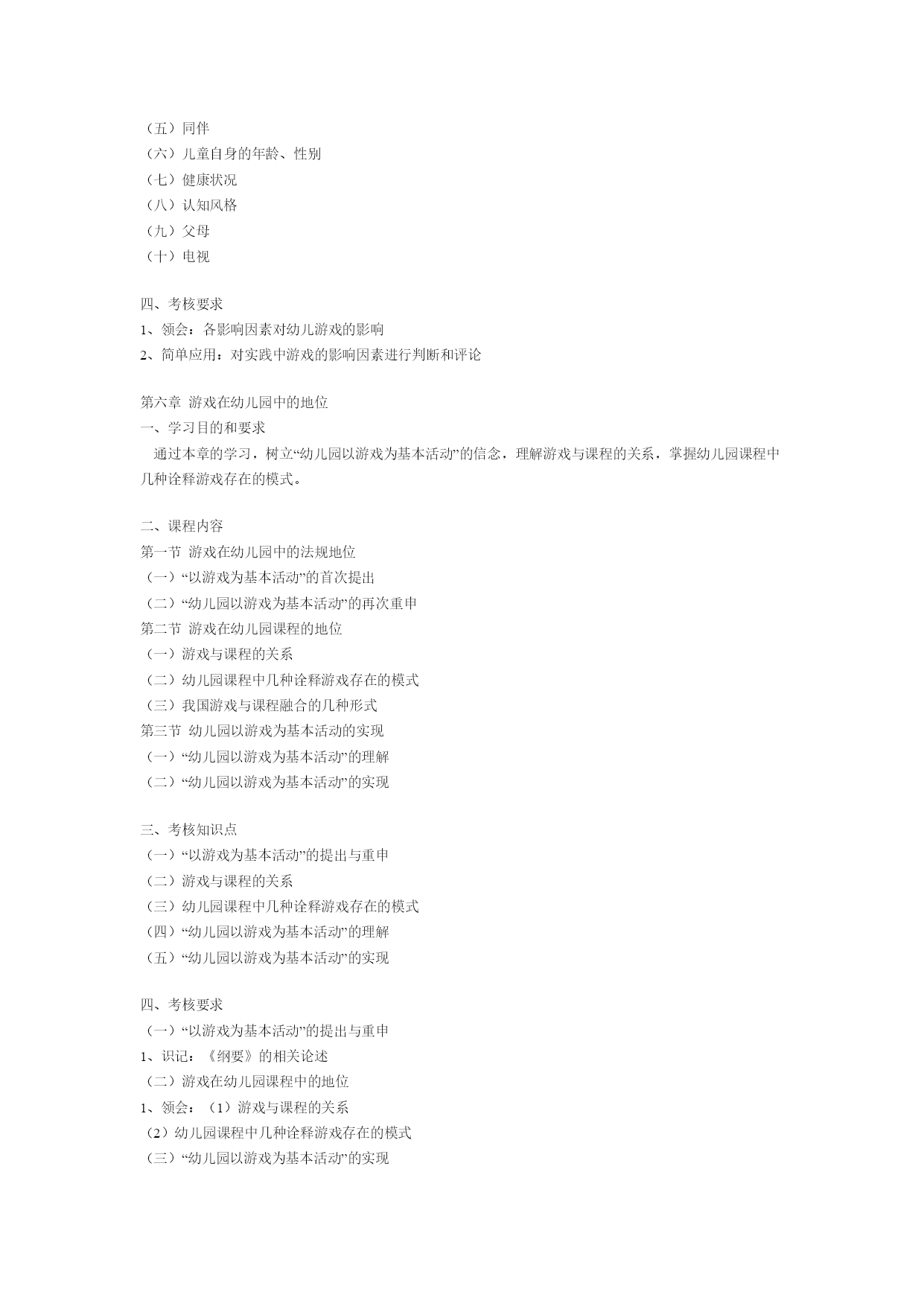 （五）同伴
（六）儿童自身的年龄、性别
（七）健康状况
（八）认知风格
（九）父母
（十）电视

四、考核要求
1、领会：各影响因素对幼儿游戏的影响
2、简单应用：对实践中游戏的影响因素进行判断和评论

第六章 游戏在幼儿园中的地位
一、学习目的和要求
通过本章的学习，树立“幼儿园以游戏为基本活动”的信念，理解游戏与课程的关系，掌握幼儿园课程中几种诠释游戏存在的模式。

二、课程内容
第一节 游戏在幼儿园中的法规地位
（一）“以游戏为基本活动”的首次提出
（二）“幼儿园以游戏为基本活动”的再次重申
第二节 游戏在幼儿园课程的地位
（一）游戏与课程的关系
（二）幼儿园课程中几种诠释游戏存在的模式
（三）我国游戏与课程融合的几种形式
第三节 幼儿园以游戏为基本活动的实现
（一）“幼儿园以游戏为基本活动”的理解
（二）“幼儿园以游戏为基本活动”的实现

三、考核知识点
（一）“以游戏为基本活动”的提出与重申
（二）游戏与课程的关系
（三）幼儿园课程中几种诠释游戏存在的模式
（四）“幼儿园以游戏为基本活动”的理解
（五）“幼儿园以游戏为基本活动”的实现

四、考核要求
（一）“以游戏为基本活动”的提出与重申
1、识记：《纲要》的相关论述
（二）游戏在幼儿园课程中的地位
1、领会：（1）游戏与课程的关系
（2）幼儿园课程中几种诠释游戏存在的模式
（三）“幼儿园以游戏为基本活动”的实现